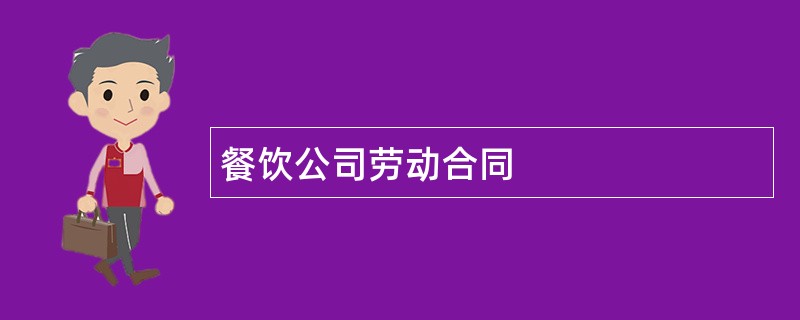 餐饮公司劳动合同